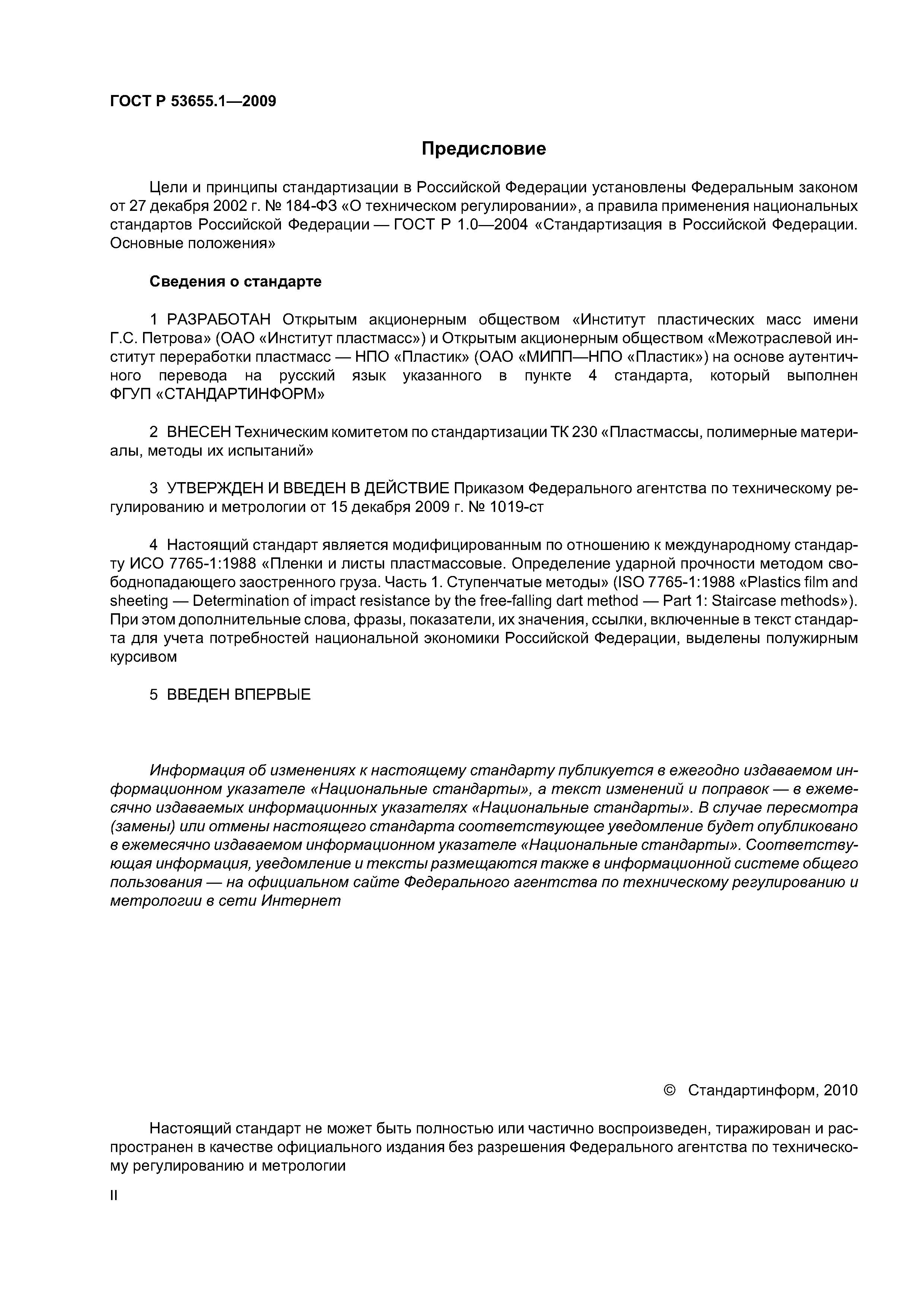 ГОСТ Р 53655.1—2009

Предисловие

Цели и принципы стандартизации в Российской Федерации установлены Федеральным законом от 27 декабря 2002 г. № 184-ФЗ «О техническом регулировании», а правила применения национальных стандартов Российской Федерации — ГОСТ Р 1.0—2004 «Стандартизация в Российской Федерации. Основные положения»

Сведения о стандарте

1 РАЗРАБОТАН Открытым акционерным обществом «Институт пластических масс имени Г.С. Петрова» (ОАО «Институт пластмасс») и Открытым акционерным обществом «Межотраслевой институт переработки пластмасс — НПО «Пластик» (ОАО «МИПП—НПО «Пластик») на основе аутентичного перевода на русский язык указанного в пункте 4 стандарта, который выполнен ФГУП «СТАНДАРТИНФОРМ»

2 ВНЕСЕН Техническим комитетом по стандартизации ТК 230 «Пластмассы, полимерные материалы, методы их испытаний»

3 УТВЕРЖДЕН И ВВЕДЕН В ДЕЙСТВИЕ Приказом Федерального агентства по техническому регулированию и метрологии от 15 декабря 2009 г. № 1019-ст

4 Настоящий стандарт является модифицированным по отношению к международному стандарту ИСО 7765-1:1988 «Пленки и листы пластмассовые. Определение ударной прочности методом свободнопадающего заостренного груза. Часть 1. Ступенчатые методы» (ISO 7765-1:1988 «Plastics film and sheeting — Determination of impact resistance by the free-falling dart method — Part 1: Staircase methods»). При этом дополнительные слова, фразы, показатели, их значения, ссылки, включенные в текст стандарта для учета потребностей национальной экономики Российской Федерации, выделены полужирным курсивом

5 ВВЕДЕН ВПЕРВЫЕ

Информация об изменениях к настоящему стандарту публикуется в ежегодно издаваемом информационном указателе «Национальные стандарты», а текст изменений и поправок — в ежемесячно издаваемых информационных указателях «Национальные стандарты». В случае пересмотра (замены) или отмены настоящего стандарта соответствующее уведомление будет опубликовано в ежемесячно издаваемом информационном указателе «Национальные стандарты». Соответствующая информация, уведомление и тексты размещаются также в информационной системе общего пользования — на официальном сайте Федерального агентства по техническому регулированию и метрологии в сети Интернет

© Стандартинформ, 2010

Настоящий стандарт не может быть полностью или частично воспроизведен, тиражирован и распространен в качестве официального издания без разрешения Федерального агентства по техническому регулированию и метрологии

II